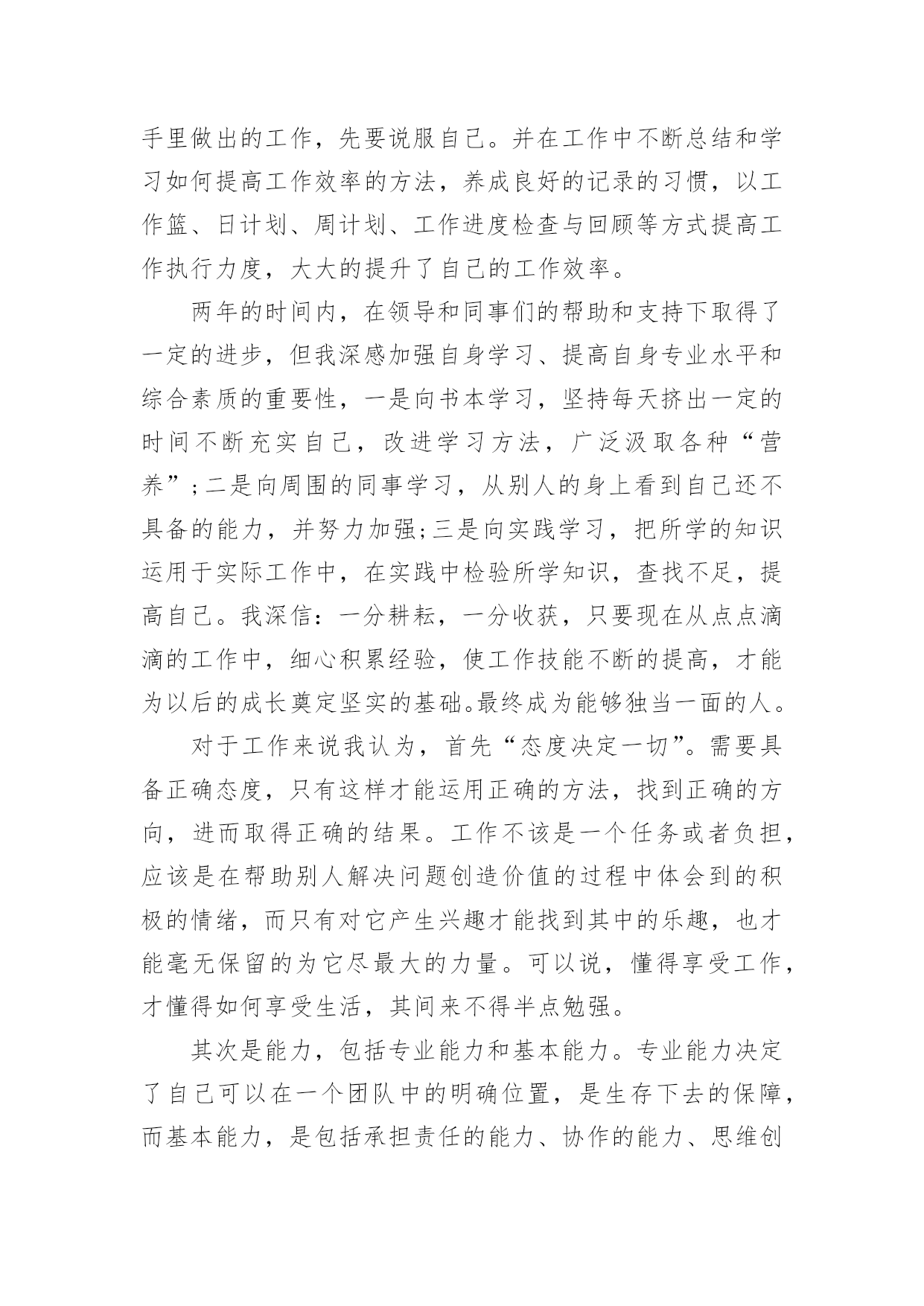 手里做出的工作，先要说服自己。并在工作中不断总结和学习如何提高工作效率的方法，养成良好的记录的习惯，以工作篮、日计划、周计划、工作进度检查与回顾等方式提高工作执行力度，大大的提升了自己的工作效率。

两年的时间内，在领导和同事们的帮助和支持下取得了一定的进步，但我深感加强自身学习、提高自身专业水平和综合素质的重要性，一是向书本学习，坚持每天挤出一定的时间不断充实自己，改进学习方法，广泛汲取各种“营养”;二是向周围的同事学习，从别人的身上看到自己还不具备的能力，并努力加强;三是向实践学习，把所学的知识运用于实际工作中，在实践中检验所学知识，查找不足，提高自己。我深信：一分耕耘，一分收获，只要现在从点点滴滴的工作中，细心积累经验，使工作技能不断的提高，才能为以后的成长奠定坚实的基础。最终成为能够独当一面的人。

对于工作来说我认为，首先“态度决定一切”。需要具备正确态度，只有这样才能运用正确的方法，找到正确的方向，进而取得正确的结果。工作不该是一个任务或者负担，应该是在帮助别人解决问题创造价值的过程中体会到的积极的情绪，而只有对它产生兴趣才能找到其中的乐趣，也才能毫无保留的为它尽最大的力量。可以说，懂得享受工作，才懂得如何享受生活，其间来不得半点勉强。

其次是能力，包括专业能力和基本能力。专业能力决定了自己可以在一个团队中的明确位置，是生存下去的保障，而基本能力，是包括承担责任的能力、协作的能力、思维创